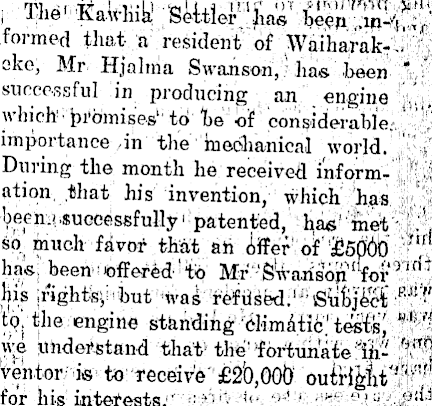 The Kawhia Settler has been informed that a resident of Waiharakeke, Mr Hjalma Swanson, has been successful in producing an engine which promises to be of considerable importance in the mechanical world. During the month he received information that his invention, which has been successfully patented, has met so much favor that an offer of £5000 has been offered to Mr Swanson for his rights, but was refused. Subject to the engine standing climatic tests, we understand that the fortunate inventor is to receive £20,000 outright for his interests.